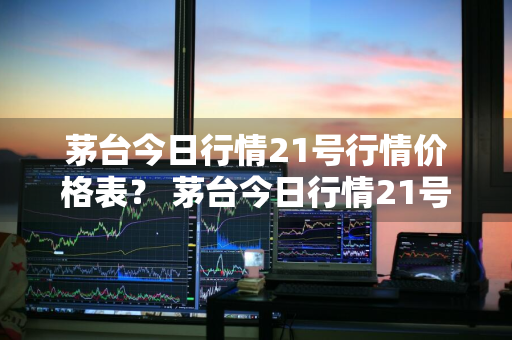 茅台今日行情21号行情价格表？ 茅台今日行情21号